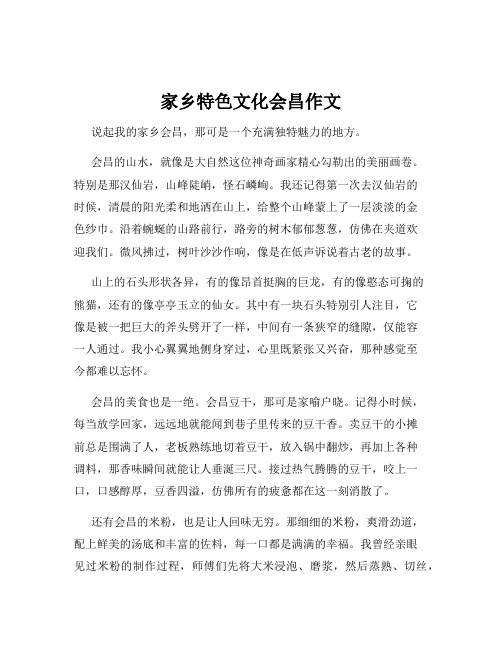 家乡特色文化会昌作文

说起我的家乡会昌，那可是一个充满独特魅力的地方。

会昌的山水，就像是大自然这位神奇画家精心勾勒出的美丽画卷。特别是那汉仙岩，山峰陡峭，怪石嶙峋。我还记得第一次去汉仙岩的时候，清晨的阳光柔和地洒在山上，给整个山峰蒙上了一层淡淡的金色纱巾。沿着蜿蜒的山路前行，路旁的树木郁郁葱葱，仿佛在夹道欢迎我们。微风拂过，树叶沙沙作响，像是在低声诉说着古老的故事。

山上的石头形状各异，有的像昂首挺胸的巨龙，有的像憨态可掬的熊猫，还有的像亭亭玉立的仙女。其中有一块石头特别引人注目，它像是被一把巨大的斧头劈开了一样，中间有一条狭窄的缝隙，仅能容一人通过。我小心翼翼地侧身穿过，心里既紧张又兴奋，那种感觉至今都难以忘怀。

会昌的美食也是一绝。会昌豆干，那可是家喻户晓。记得小时候，每当放学回家，远远地就能闻到巷子里传来的豆干香。卖豆干的小摊前总是围满了人，老板熟练地切着豆干，放入锅中翻炒，再加上各种调料，那香味瞬间就能让人垂涎三尺。接过热气腾腾的豆干，咬上一口，口感醇厚，豆香四溢，仿佛所有的疲惫都在这一刻消散了。

还有会昌的米粉，也是让人回味无穷。那细细的米粉，爽滑劲道，配上鲜美的汤底和丰富的佐料，每一口都是满满的幸福。我曾经亲眼见过米粉的制作过程，师傅们先将大米浸泡、磨浆，然后蒸熟、切丝，